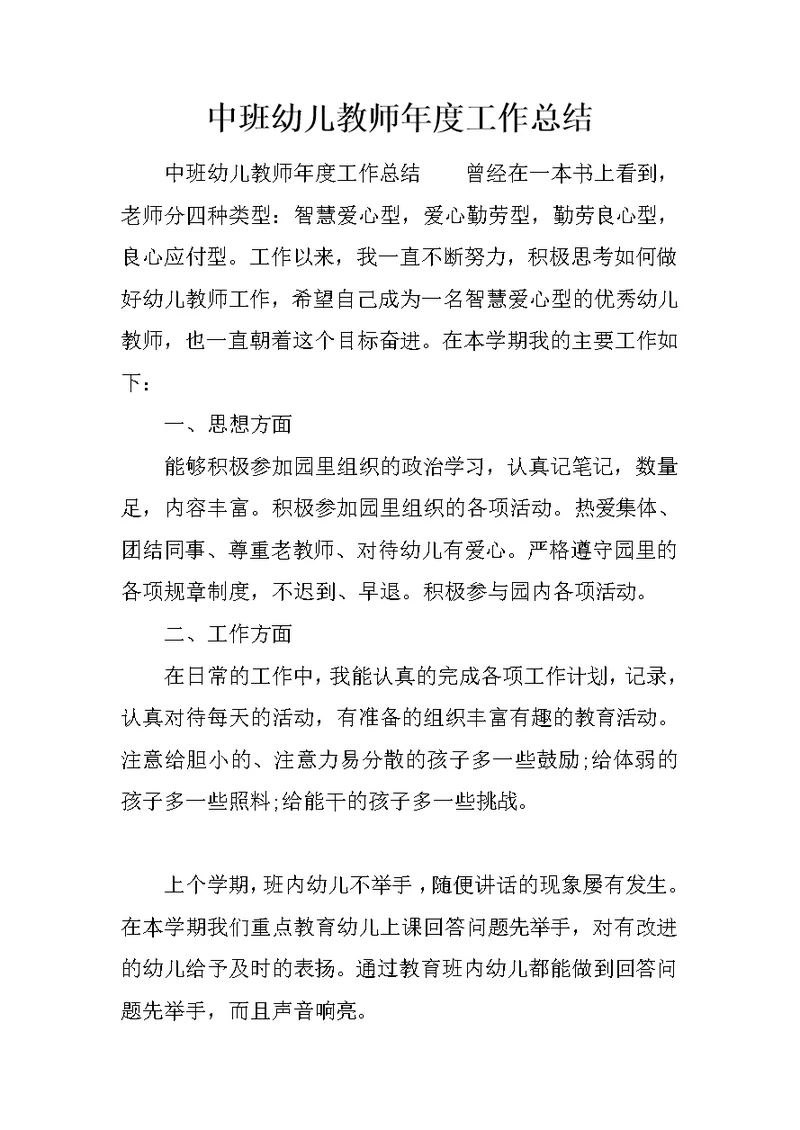 中班幼儿教师年度工作总结

中班幼儿教师年度工作总结　　曾经在一本书上看到，老师分四种类型：智慧爱心型，爱心勤劳型，勤劳良心型，良心应付型。工作以来，我一直不断努力，积极思考如何做好幼儿教师工作，希望自己成为一名智慧爱心型的优秀幼儿教师，也一直朝着这个目标奋进。在本学期我的主要工作如下：

一、思想方面

能够积极参加园里组织的政治学习，认真记笔记，数量足，内容丰富。积极参加园里组织的各项活动。热爱集体、团结同事、尊重老教师、对待幼儿有爱心。严格遵守园里的各项规章制度，不迟到、早退。积极参与园内各项活动。

二、工作方面

在日常的工作中，我能认真的完成各项工作计划，记录，认真对待每天的活动，有准备的组织丰富有趣的教育活动。注意给胆小的、注意力易分散的孩子多一些鼓励;给体弱的孩子多一些照料;给能干的孩子多一些挑战。

上个学期，班内幼儿不举手，随便讲话的现象屡有发生。在本学期我们重点教育幼儿上课回答问题先举手，对有改进的幼儿给予及时的表扬。通过教育班内幼儿都能做到回答问题先举手，而且声音响亮。